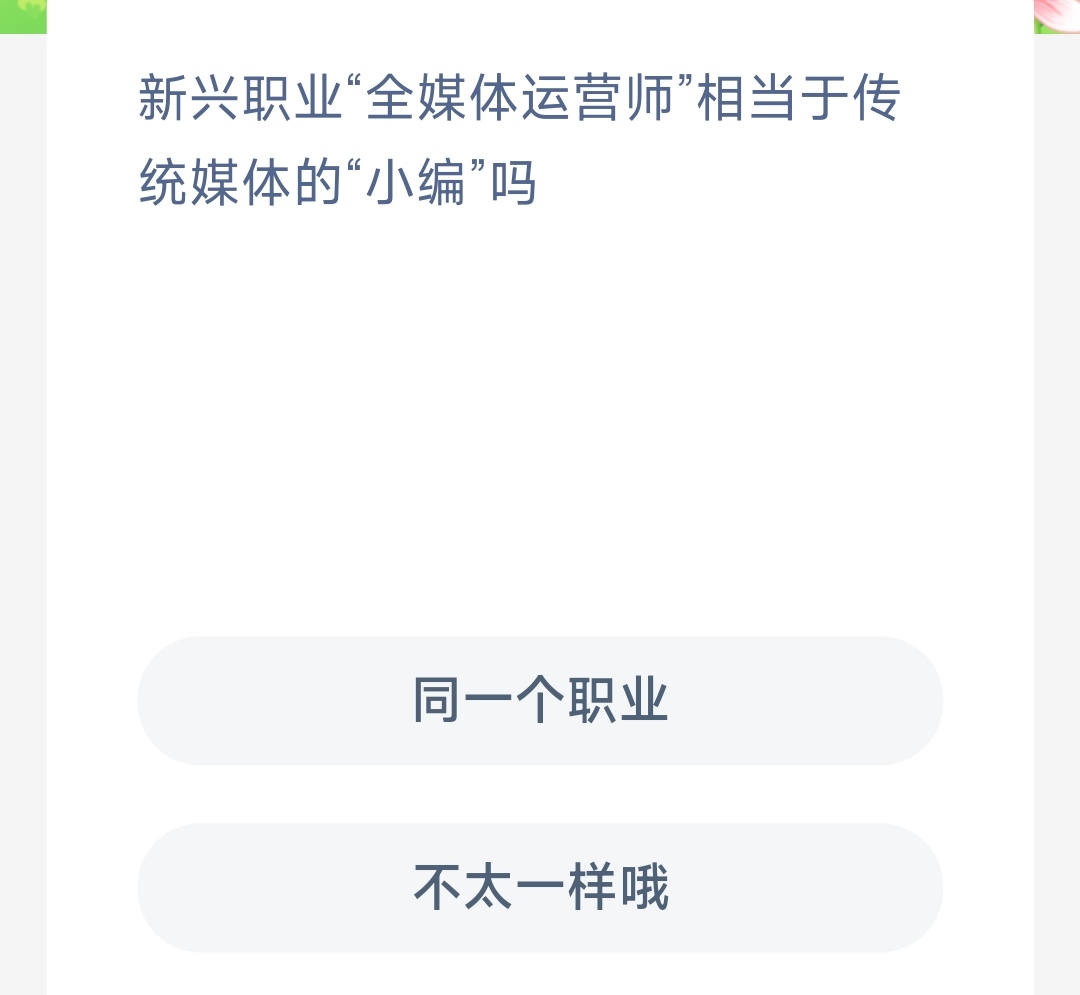 新兴职业“全媒体运营师”相当于传统媒体的“小编”吗

同一个职业

不太一样哦